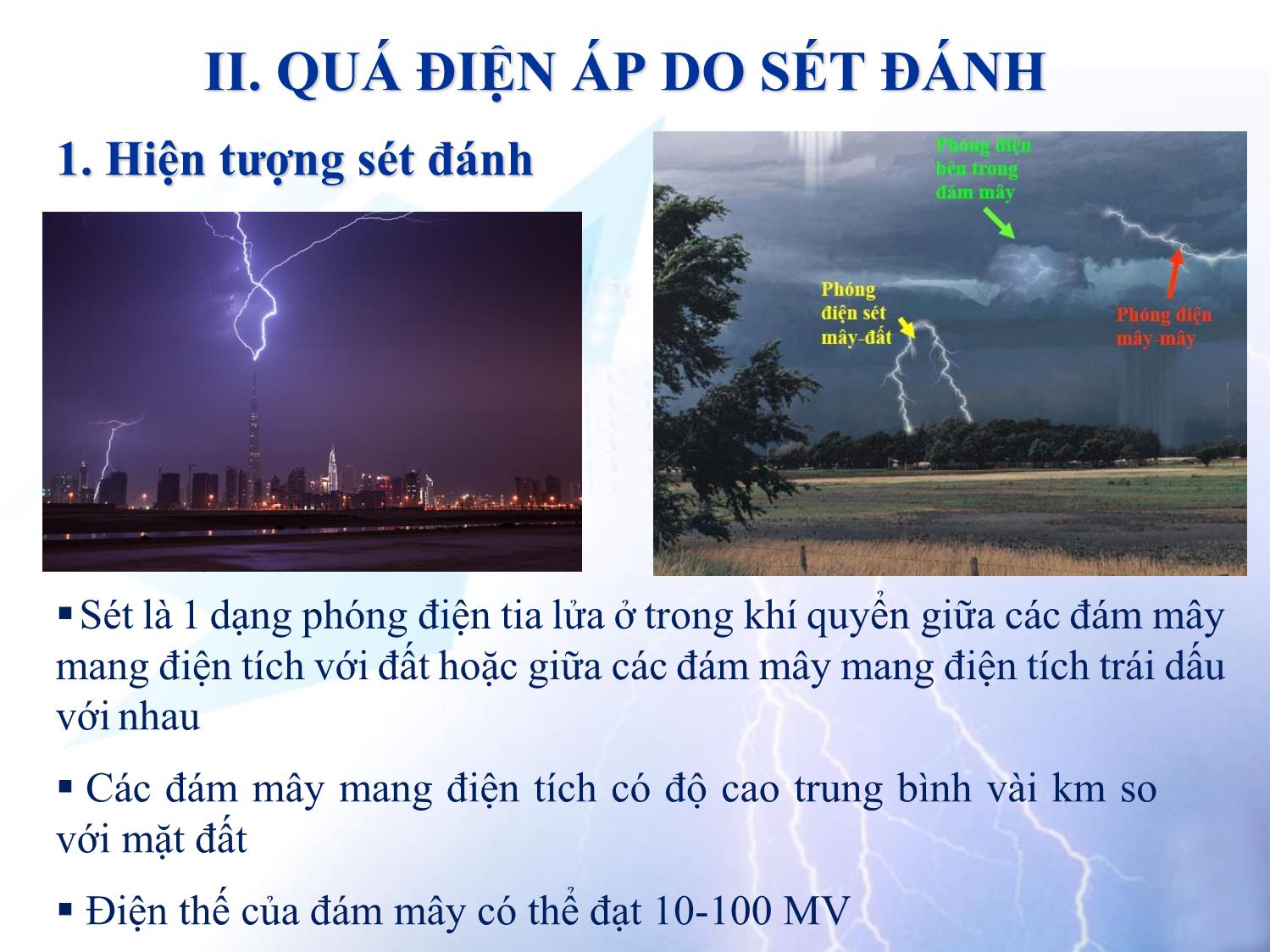 II. QUÁ ĐIỆN ÁP DO SÉT ĐÁNH

1. Hiện tượng sét đánh

Phóng điện bên trong đám mây

Phóng điện sét mây-đất

Phóng điện mây-mây

▪ Sét là 1 dạng phóng điện tia lửa ở trong khí quyển giữa các đám mây mang điện tích với đất hoặc giữa các đám mây mang điện tích trái dấu với nhau

▪ Các đám mây mang điện tích có độ cao trung bình vài km so với mặt đất

▪ Điện thế của đám mây có thể đạt 10-100 MV